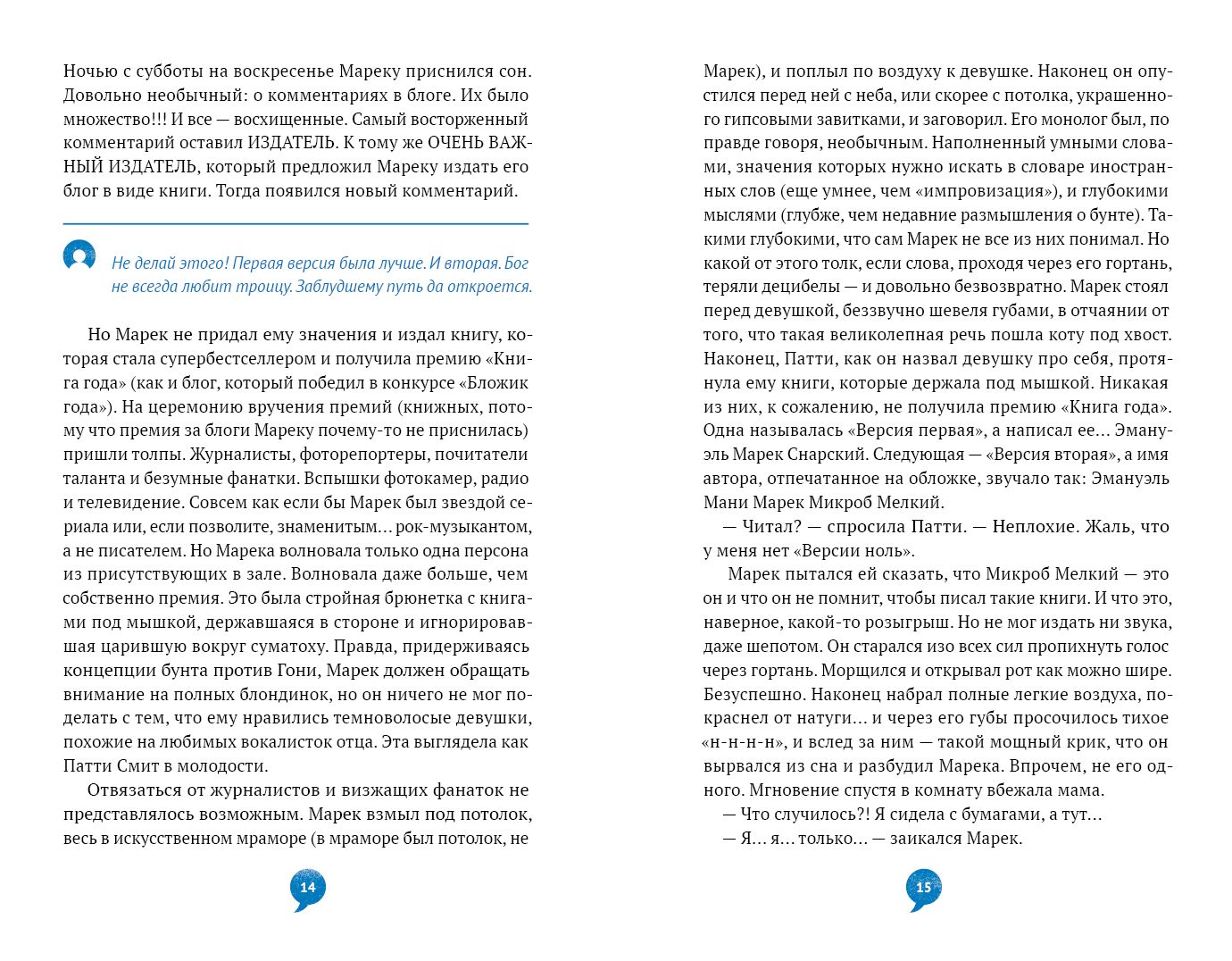 Ночью с субботы на воскресенье Мареку приснился сон. Довольно необычный: о комментариях в блоге. Их было множество!!! И все — восхищенные. Самый восторженный комментарий оставил ИЗДАТЕЛЬ. К тому же ОЧЕНЬ ВАЖНЫЙ ИЗДАТЕЛЬ, который предложил Мареку издать его блог в виде книги. Тогда появился новый комментарий.

Не делай этого! Первая версия была лучше. И вторая. Бог не всегда любит троицу. Заблудшему путь да откроется.

Но Марек не придал ему значения и издал книгу, которая стала супербестселлером и получила премию «Книга года» (как и блог, который победил в конкурсе «Бложик года»). На церемонию вручения премий (книжных, потому что премия за блоги Мареку почему-то не приснилась) пришли толпы. Журналисты, фоторепортеры, почитатели таланта и безумные фанатки. Вспышки фотокамер, радио и телевидение. Совсем как если бы Марек был звездой сериала или, если позволите, знаменитым… рок-музыкантом, а не писателем. Но Марека волновала только одна персона из присутствующих в зале. Волновала даже больше, чем собственно премия. Это была стройная брюнетка с книгами под мышкой, державшаяся в стороне и игнорировавшая царившую вокруг суматоху. Правда, придерживаясь концепции бунта против Гони, Марек должен обращать внимание на полных блондинок, но он ничего не мог поделать с тем, что ему нравились темноволосые девушки, похожие на любимых вокалисток отца. Эта выглядела как Патти Смит в молодости.

Отвязаться от журналистов и визжащих фанаток не представлялось возможным. Марек взмыл под потолок, весь в искусственном мраморе (в мраморе был потолок, не

14

Марек), и поплыл по воздуху к девушке. Наконец он опустился перед ней с неба, или скорее с потолка, украшенного гипсовыми завитками, и заговорил. Его монолог был, по правде говоря, необычным. Наполненный умными словами, значения которых нужно искать в словаре иностранных слов (еще умнее, чем «импровизация»), и глубокими мыслями (глубже, чем недавние размышления о бунте). Такими глубокими, что сам Марек не все из них понимал. Но какой от этого толк, если слова, проходя через его гортань, теряли децибелы — и довольно безвозвратно. Марек стоял перед девушкой, беззвучно шевеля губами, в отчаянии от того, что такая великолепная речь пошла коту под хвост. Наконец, Патти, как он назвал девушку про себя, протянула ему книги, которые держала под мышкой. Никакая из них, к сожалению, не получила премию «Книга года». Одна называлась «Версия первая», а написал ее… Эмануэль Марек Снарский. Следующая — «Версия вторая», а имя автора, отпечатанное на обложке, звучало так: Эмануэль Мани Марек Микроб Мелкий.

— Читал? — спросила Патти. — Неплохие. Жаль, что у меня нет «Версии ноль».

Марек пытался ей сказать, что Микроб Мелкий — это он и что он не помнит, чтобы писал такие книги. И что это, наверное, какой-то розыгрыш. Но не мог издать ни звука, даже шепотом. Он старался изо всех сил пропихнуть голос через гортань. Морщился и открывал рот как можно шире. Безуспешно. Наконец набрал полные легкие воздуха, покраснел от натуги… и через его губы просочилось тихое «н-н-н-н», и вслед за ним — такой мощный крик, что он вырвался из сна и разбудил Марека. Впрочем, не его одного. Мгновение спустя в комнату вбежала мама.

— Что случилось?! Я сидела с бумагами, а тут…

— Я… я… только… — заикался Марек.

15